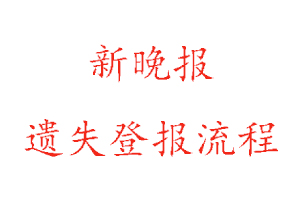 新晚报

遗失登报流程